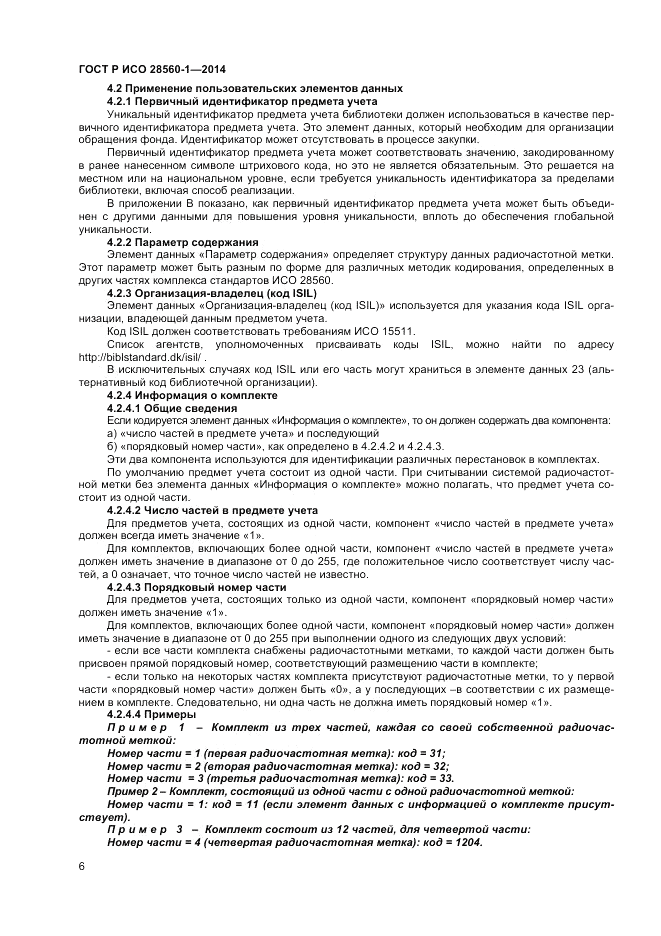 ГОСТ Р ИСО 28560-1—2014

4.2 Применение пользовательских элементов данных

4.2.1 Первичный идентификатор предмета учета

Уникальный идентификатор предмета учета библиотеки должен использоваться в качестве первичного идентификатора предмета учета. Это элемент данных, который необходим для организации обращения фонда. Идентификатор может отсутствовать в процессе закупки.

Первичный идентификатор предмета учета может соответствовать значению, закодированному в ранее нанесенном символе штрихового кода, но это не является обязательным. Это решается на местном или на национальном уровне, если требуется уникальность идентификатора за пределами библиотеки, включая способ реализации.

В приложении В показано, как первичный идентификатор предмета учета может быть объединен с другими данными для повышения уровня уникальности, вплоть до обеспечения глобальной уникальности.

4.2.2 Параметр содержания

Элемент данных «Параметр содержания» определяет структуру данных радиочастотной метки. Этот параметр может быть разным по форме для различных методик кодирования, определенных в других частях комплекса стандартов ИСО 28560.

4.2.3 Организация-владелец (код ISIL)

Элемент данных «Организация-владелец (код ISIL)» используется для указания кода ISIL организации, владеющей данным предметом учета.

Код ISIL должен соответствовать требованиям ИСО 15511.

Список агентств, уполномоченных присваивать коды ISIL, можно найти по адресу http://biblstandard.dk/isil/ .

В исключительных случаях код ISIL или его часть могут храниться в элементе данных 23 (альтернативный код библиотечной организации).

4.2.4 Информация о комплекте

4.2.4.1 Общие сведения

Если кодируется элемент данных «Информация о комплекте», то он должен содержать два компонента:

а) «число частей в предмете учета» и последующий

б) «порядковый номер части», как определено в 4.2.4.2 и 4.2.4.3.

Эти два компонента используются для идентификации различных перестановок в комплектах.

По умолчанию предмет учета состоит из одной части. При считывании системой радиочастотной метки без элемента данных «Информация о комплекте» можно полагать, что предмет учета состоит из одной части.

4.2.4.2 Число частей в предмете учета

Для предметов учета, состоящих из одной части, компонент «число частей в предмете учета» должен всегда иметь значение «1».

Для комплектов, включающих более одной части, компонент «число частей в предмете учета» должен иметь значение в диапазоне от 0 до 255, где положительное число соответствует числу частей, а 0 означает, что точное число частей не известно.

4.2.4.3 Порядковый номер части

Для предметов учета, состоящих только из одной части, компонент «порядковый номер части» должен иметь значение «1».

Для комплектов, включающих более одной части, компонент «порядковый номер части» должен иметь значение в диапазоне от 0 до 255 при выполнении одного из следующих двух условий:

- если все части комплекта снабжены радиочастотными метками, то каждой части должен быть присвоен прямой порядковый номер, соответствующий размещению части в комплекте;

- если только на некоторых частях комплекта присутствуют радиочастотные метки, то у первой части «порядковый номер части» должен быть «0», а у последующих –в соответствии с их размещением в комплекте. Следовательно, ни одна часть не должна иметь порядковый номер «1».

4.2.4.4 Примеры

Пример 1 – Комплект из трех частей, каждая со своей собственной радиочастотной меткой:

Номер части = 1 (первая радиочастотная метка): код = 31;

Номер части = 2 (вторая радиочастотная метка): код = 32;

Номер части = 3 (третья радиочастотная метка): код = 33.

Пример 2 – Комплект, состоящий из одной части с одной радиочастотной меткой:

Номер части = 1: код = 11 (если элемент данных с информацией о комплекте присутствует).

Пример 3 – Комплект состоит из 12 частей, для четвертой части:

Номер части = 4 (четвертая радиочастотная метка): код = 1204.

6